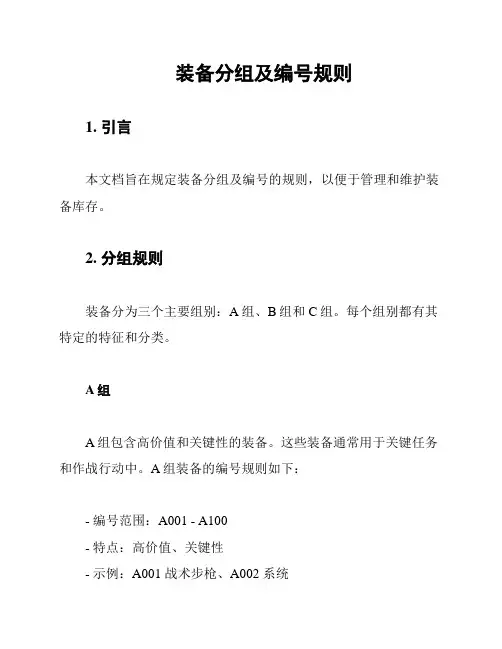 装备分组及编号规则

1. 引言

本文档旨在规定装备分组及编号的规则，以便于管理和维护装备库存。

2. 分组规则

装备分为三个主要组别：A 组、B 组和 C 组。每个组别都有其特定的特征和分类。

A 组

A 组包含高价值和关键性的装备。这些装备通常用于关键任务和作战行动中。A 组装备的编号规则如下：

- 编号范围：A001 - A100
- 特点：高价值、关键性
- 示例：A001 战术步枪、A002 系统